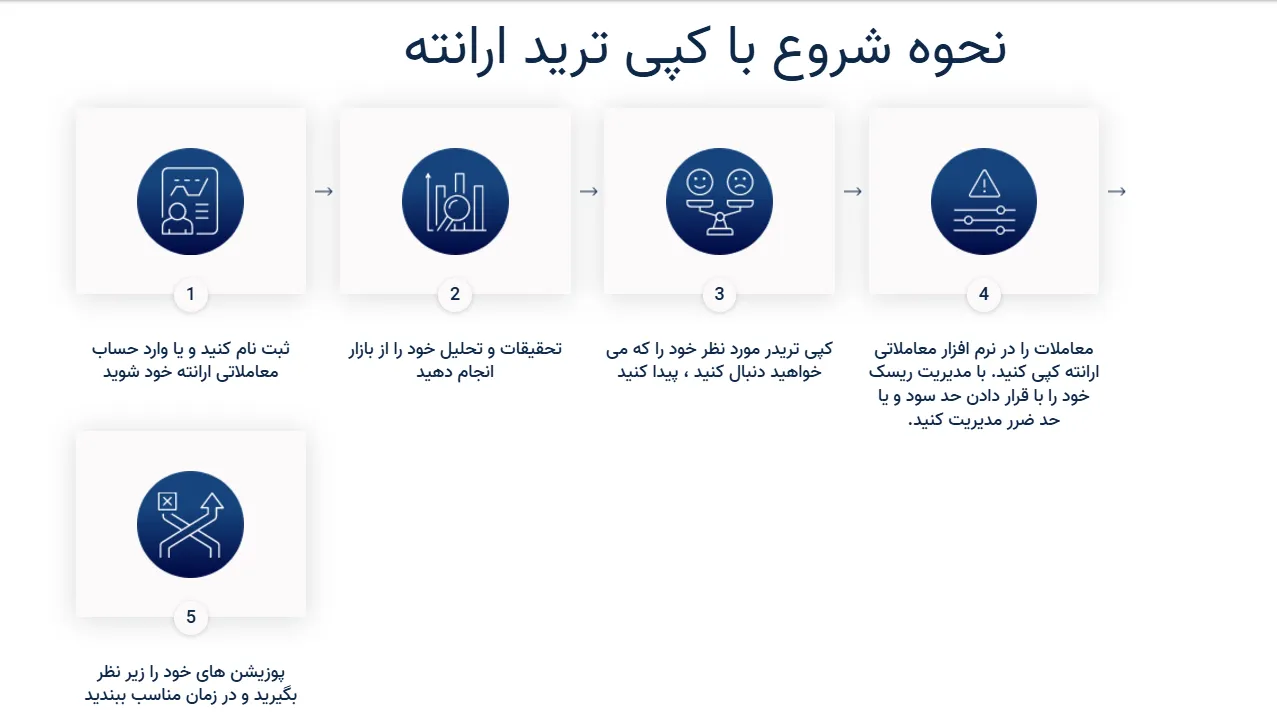 نحوه شروع با کپی ترید ارانته

1
ثبت نام کنید و یا وارد حساب معاملاتی ارانته خود شوید

2
تحقیقات و تحلیل خود را از بازار انجام دهید

3
کپی تریدر مورد نظر خود را که می خواهید دنبال کنید ، پیدا کنید

4
معاملات را در نرم افزار معاملاتی ارانته کپی کنید. با مدیریت ریسک خود را با قرار دادن حد سود و یا حد ضرر مدیریت کنید.

5
پوزیشن های خود را زیر نظر بگیرید و در زمان مناسب ببندید